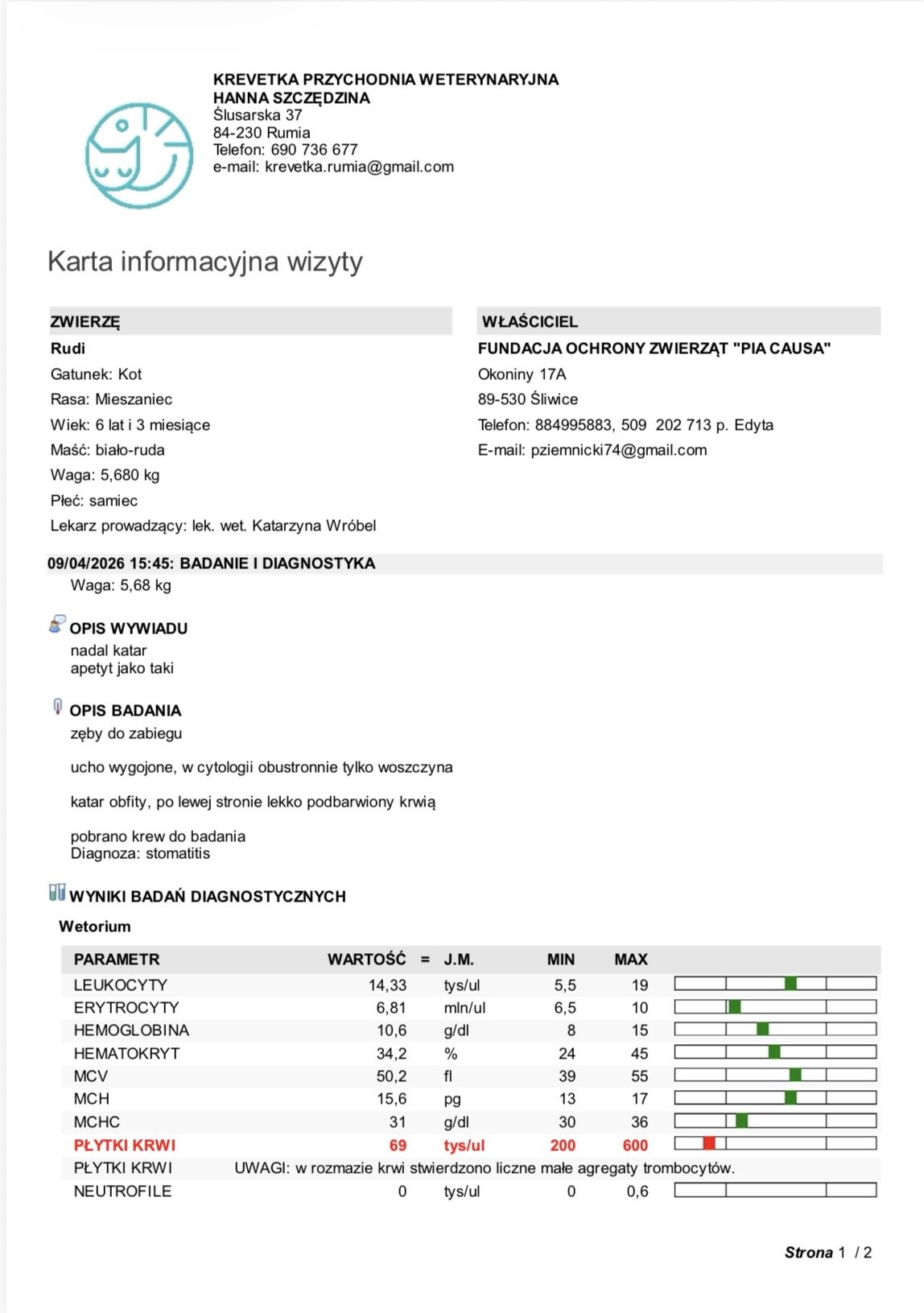 KREVETKA PRZYCHODNIA WETERYNARYJNA
HANNA SZCZĘDZINA
Ślusarska 37
84-230 Rumia
Telefon: 690 736 677
e-mail: krevetka.rumia@gmail.com

Karta informacyjna wizyty

ZWIERZĘ
Rudi
Gatunek: Kot
Rasa: Mieszaniec
Wiek: 6 lat i 3 miesiące
Maść: biało-ruda
Waga: 5,680 kg
Płeć: samiec
Lekarz prowadzący: lek. wet. Katarzyna Wróbel

WŁAŚCICIEL
FUNDACJA OCHRONY ZWIERZĄT "PIA CAUSA"
Okoniny 17A
89-530 Śliwice
Telefon: 884995883, 509 202 713 p. Edyta
E-mail: pziemnicki74@gmail.com

09/04/2026 15:45: BADANIE I DIAGNOSTYKA
Waga: 5,68 kg

OPIS WYWIADU
nadal katar
apetyt jako taki

OPIS BADANIA
zęby do zabiegu

ucho wygojone, w cytologii obustronnie tylko woszczyna

katar obfity, po lewej stronie lekko podbarwiony krwią

pobrano krew do badania
Diagnoza: stomatitis

WYNIKI BADAŃ DIAGNOSTYCZNYCH
Wetorium

| PARAMETR | WARTOŚĆ | = | J.M. | MIN | MAX |
|---|---|---|---|---|---|
| LEUKOCYTY | 14,33 | | tys/ul | 5,5 | 19 |
| ERYTROCYTY | 6,81 | | mln/ul | 6,5 | 10 |
| HEMOGLOBINA | 10,6 | | g/dl | 8 | 15 |
| HEMATOKRYT | 34,2 | | % | 24 | 45 |
| MCV | 50,2 | | fl | 39 | 55 |
| MCH | 15,6 | | pg | 13 | 17 |
| MCHC | 31 | | g/dl | 30 | 36 |
| PŁYTKI KRWI | 69 | | tys/ul | 200 | 600 |
| PŁYTKI KRWI | UWAGI: w rozmazie krwi stwierdzono liczne małe agregaty trombocytów. | | | | |
| NEUTROFILE | 0 | | tys/ul | 0 | 0,6 |

Strona 1 / 2